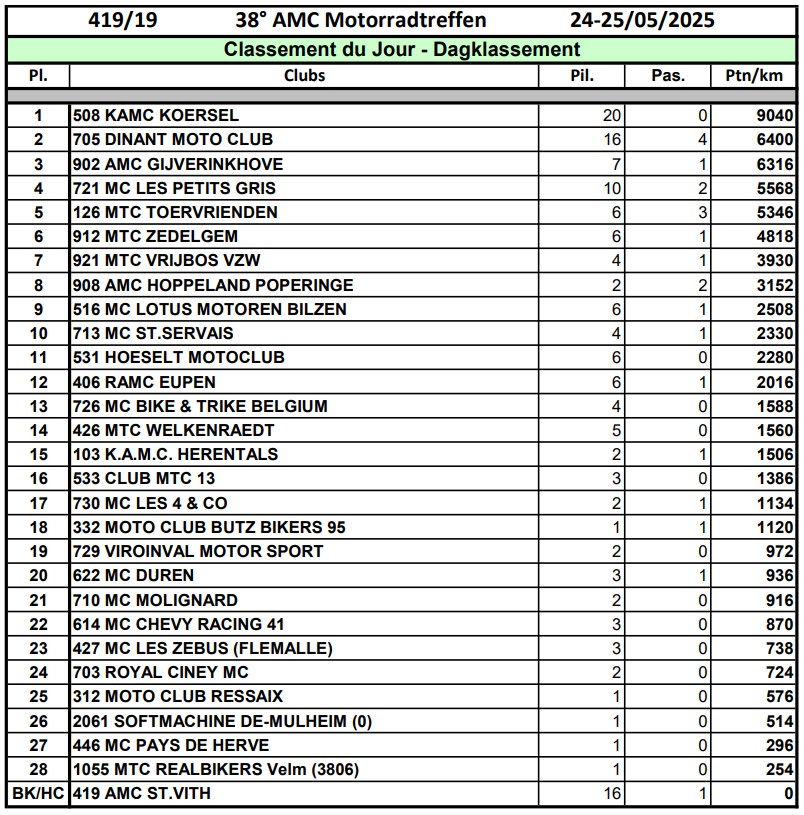 419/19 38° AMC Motorradtreffen 24-25/05/2025

Classement du Jour - Dagklassement

| Pl. | Clubs | Pil. | Pas. | Ptn/km |
|---|---|---|---|---|
| 1 | 508 KAMC KOERSEL | 20 | 0 | 9040 |
| 2 | 705 DINANT MOTO CLUB | 16 | 4 | 6400 |
| 3 | 902 AMC GIJVERINKHOVE | 7 | 1 | 6316 |
| 4 | 721 MC LES PETITS GRIS | 10 | 2 | 5568 |
| 5 | 126 MTC TOERVRIENDEN | 6 | 3 | 5346 |
| 6 | 912 MTC ZEDELGEM | 6 | 1 | 4818 |
| 7 | 921 MTC VRIJBOS VZW | 4 | 1 | 3930 |
| 8 | 908 AMC HOPPELAND POPERINGE | 2 | 2 | 3152 |
| 9 | 516 MC LOTUS MOTOREN BILZEN | 6 | 1 | 2508 |
| 10 | 713 MC ST.SERVAIS | 4 | 1 | 2330 |
| 11 | 531 HOESELT MOTOCLUB | 6 | 0 | 2280 |
| 12 | 406 RAMC EUPEN | 6 | 1 | 2016 |
| 13 | 726 MC BIKE & TRIKE BELGIUM | 4 | 0 | 1588 |
| 14 | 426 MTC WELKENRAEDT | 5 | 0 | 1560 |
| 15 | 103 K.A.M.C. HERENTALS | 2 | 1 | 1506 |
| 16 | 533 CLUB MTC 13 | 3 | 0 | 1386 |
| 17 | 730 MC LES 4 & CO | 2 | 1 | 1134 |
| 18 | 332 MOTO CLUB BUTZ BIKERS 95 | 1 | 1 | 1120 |
| 19 | 729 VIROINVAL MOTOR SPORT | 2 | 0 | 972 |
| 20 | 622 MC DUREN | 3 | 1 | 936 |
| 21 | 710 MC MOLIGNARD | 2 | 0 | 916 |
| 22 | 614 MC CHEVY RACING 41 | 3 | 0 | 870 |
| 23 | 427 MC LES ZEBUS (FLEMALLE) | 3 | 0 | 738 |
| 24 | 703 ROYAL CINEY MC | 2 | 0 | 724 |
| 25 | 312 MOTO CLUB RESSAIX | 1 | 0 | 576 |
| 26 | 2061 SOFTMACHINE DE-MULHEIM (0) | 1 | 0 | 514 |
| 27 | 446 MC PAYS DE HERVE | 1 | 0 | 296 |
| 28 | 1055 MTC REALBIKERS Velm (3806) | 1 | 0 | 254 |
| BK/HC | 419 AMC ST.VITH | 16 | 1 | 0 |